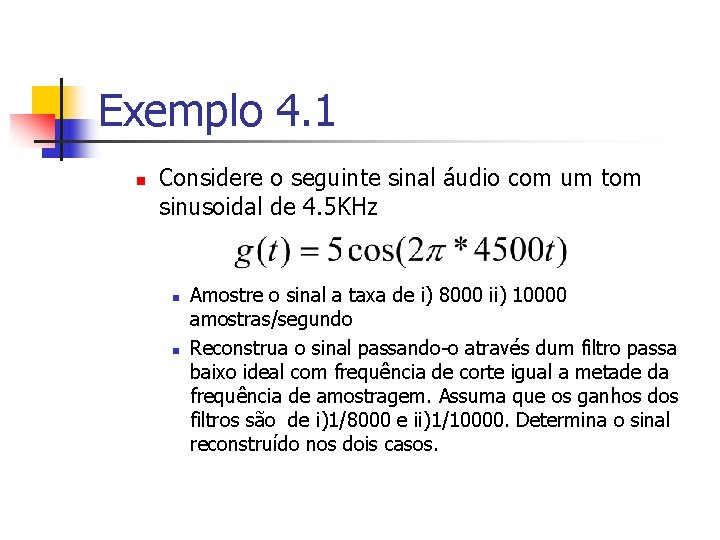 Exemplo 4.1

Considere o seguinte sinal áudio com um tom sinusoidal de 4.5KHz

$g(t) = 5\cos(2\pi * 4500t)$

Amostre o sinal a taxa de i) 8000 ii) 10000 amostras/segundo

Reconstrua o sinal passando-o através dum filtro passa baixo ideal com frequência de corte igual a metade da frequência de amostragem. Assuma que os ganhos dos filtros são de i)1/8000 e ii)1/10000. Determina o sinal reconstruído nos dois casos.